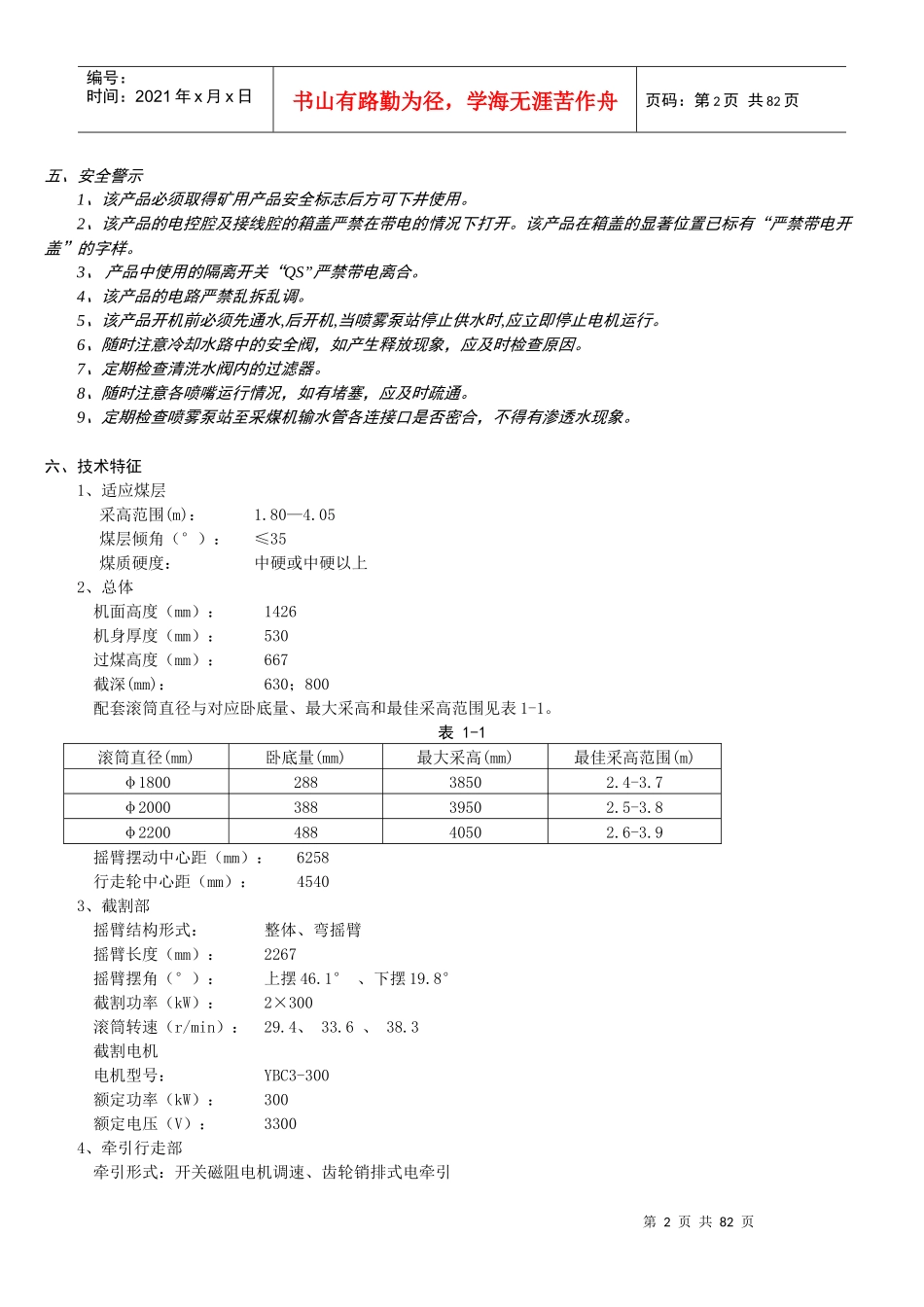 编号：
时间：2021 年 x 月 x 日

书山有路勤为径，学海无涯苦作舟

页码：第 2 页 共 82 页

五、安全警示
1、该产品必须取得矿用产品安全标志后方可下井使用。
2、该产品的电控腔及接线腔的箱盖严禁在带电的情况下打开。该产品在箱盖的显著位置已标有“严禁带电开盖”的字样。
3、 产品中使用的隔离开关“QS”严禁带电离合。
4、该产品的电路严禁乱拆乱调。
5、该产品开机前必须先通水,后开机,当喷雾泵站停止供水时,应立即停止电机运行。
6、随时注意冷却水路中的安全阀，如产生释放现象，应及时检查原因。
7、定期检查清洗水阀内的过滤器。
8、随时注意各喷嘴运行情况，如有堵塞，应及时疏通。
9、定期检查喷雾泵站至采煤机输水管各连接口是否密合，不得有渗透水现象。

六、技术特征
1、适应煤层
采高范围(m)： 1.80—4.05
煤层倾角（°）： ≤35
煤质硬度： 中硬或中硬以上
2、总体
机面高度（mm）： 1426
机身厚度（mm）： 530
过煤高度（mm）： 667
截深(mm)： 630；800
配套滚筒直径与对应卧底量、最大采高和最佳采高范围见表 1-1。
表 1-1

| 滚筒直径(mm) | 卧底量(mm) | 最大采高(mm) | 最佳采高范围(m) |
|---|---|---|---|
| φ1800 | 288 | 3850 | 2.4-3.7 |
| φ2000 | 388 | 3950 | 2.5-3.8 |
| φ2200 | 488 | 4050 | 2.6-3.9 |

摇臂摆动中心距（mm）： 6258
行走轮中心距（mm）： 4540
3、截割部
摇臂结构形式： 整体、弯摇臂
摇臂长度（mm）： 2267
摇臂摆角（°）： 上摆 46.1° 、下摆 19.8°
截割功率（kW）： 2×300
滚筒转速（r/min）： 29.4、 33.6 、 38.3
截割电机
电机型号： YBC3-300
额定功率（kW）： 300
额定电压（V）： 3300
4、牵引行走部
牵引形式：开关磁阻电机调速、齿轮销排式电牵引

第 2 页 共 82 页